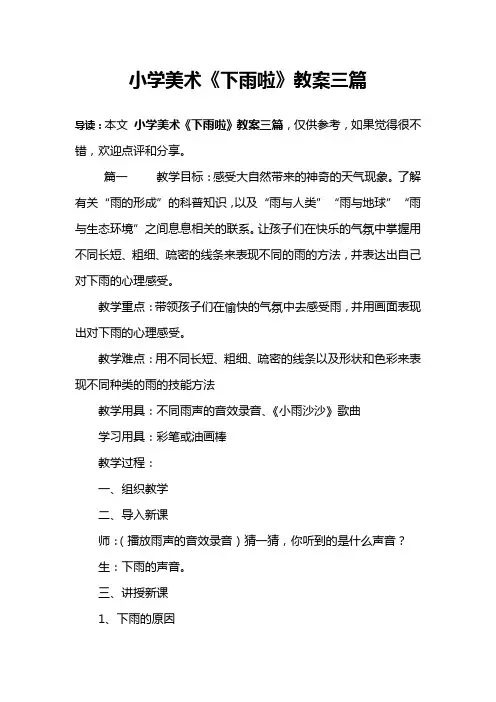 小学美术《下雨啦》教案三篇

导读：本文 小学美术《下雨啦》教案三篇，仅供参考，如果觉得很不错，欢迎点评和分享。

篇一　　教学目标：感受大自然带来的神奇的天气现象。了解有关“雨的形成”的科普知识，以及“雨与人类”“雨与地球”“雨与生态环境”之间息息相关的联系。让孩子们在快乐的气氛中掌握用不同长短、粗细、疏密的线条来表现不同的雨的方法，并表达出自己对下雨的心理感受。

教学重点：带领孩子们在愉快的气氛中去感受雨，并用画面表现出对下雨的心理感受。

教学难点：用不同长短、粗细、疏密的线条以及形状和色彩来表现不同种类的雨的技能方法

教学用具：不同雨声的音效录音、《小雨沙沙》歌曲

学习用具：彩笔或油画棒

教学过程：

一、组织教学

二、导入新课

师：（播放雨声的音效录音）猜一猜，你听到的是什么声音？

生：下雨的声音。

三、讲授新课

1、下雨的原因